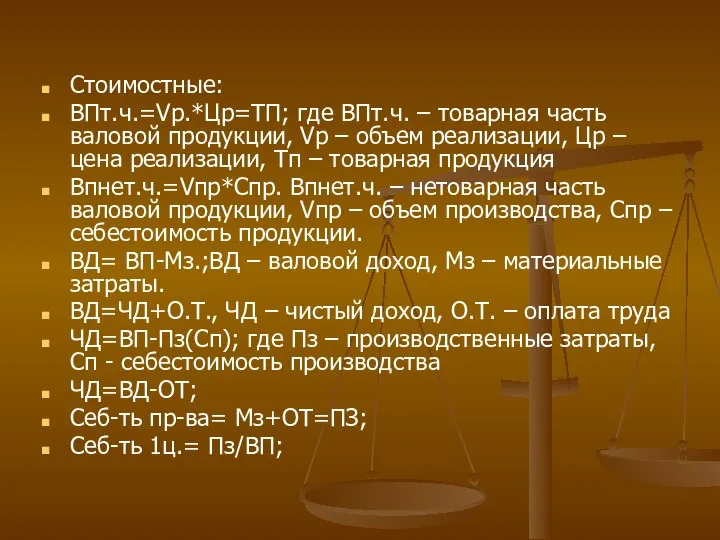 Стоимостные:

ВПт.ч.=Vр.*Цр=ТП; где ВПт.ч. – товарная часть валовой продукции, Vр – объем реализации, Цр – цена реализации, Тп – товарная продукция

Впнет.ч.=Vпр*Спр. Впнет.ч. – нетоварная часть валовой продукции, Vпр – объем производства, Спр – себестоимость продукции.

ВД= ВП-Мз.;ВД – валовой доход, Мз – материальные затраты.

ВД=ЧД+О.Т., ЧД – чистый доход, О.Т. – оплата труда

ЧД=ВП-Пз(Сп); где Пз – производственные затраты, Сп - себестоимость производства

ЧД=ВД-ОТ;

Себ-ть пр-ва= Мз+ОТ=ПЗ;

Себ-ть 1ц.= Пз/ВП;